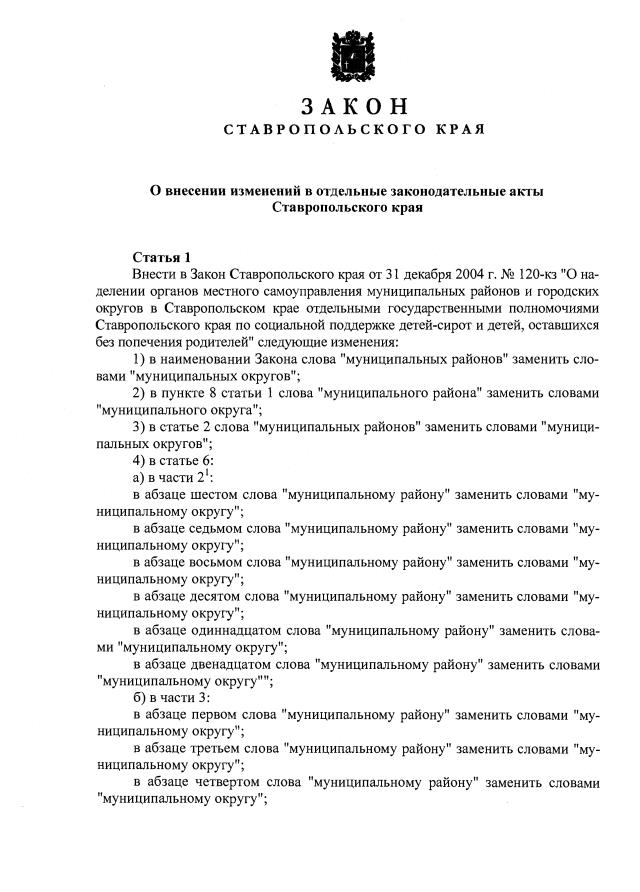 ЗАКОН
СТАВРОПОЛЬСКОГО КРАЯ

О внесении изменений в отдельные законодательные акты Ставропольского края

Статья 1
Внести в Закон Ставропольского края от 31 декабря 2004 г. № 120-кз "О наделении органов местного самоуправления муниципальных районов и городских округов в Ставропольском крае отдельными государственными полномочиями Ставропольского края по социальной поддержке детей-сирот и детей, оставшихся без попечения родителей" следующие изменения:
1) в наименовании Закона слова "муниципальных районов" заменить словами "муниципальных округов";
2) в пункте 8 статьи 1 слова "муниципального района" заменить словами "муниципального округа";
3) в статье 2 слова "муниципальных районов" заменить словами "муниципальных округов";
4) в статье 6:
а) в части $2^1$:
в абзаце шестом слова "муниципальному району" заменить словами "муниципальному округу";
в абзаце седьмом слова "муниципальному району" заменить словами "муниципальному округу";
в абзаце восьмом слова "муниципальному району" заменить словами "муниципальному округу";
в абзаце десятом слова "муниципальному району" заменить словами "муниципальному округу";
в абзаце одиннадцатом слова "муниципальному району" заменить словами "муниципальному округу";
в абзаце двенадцатом слова "муниципальному району" заменить словами "муниципальному округу"";
б) в части 3:
в абзаце первом слова "муниципальному району" заменить словами "муниципальному округу";
в абзаце третьем слова "муниципальному району" заменить словами "муниципальному округу";
в абзаце четвертом слова "муниципальному району" заменить словами "муниципальному округу";